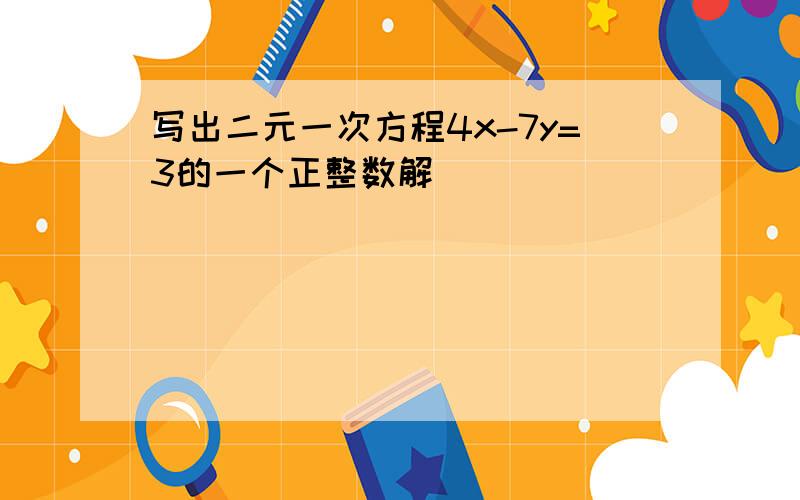 写出二元一次方程$4x-7y=3$的一个正整数解